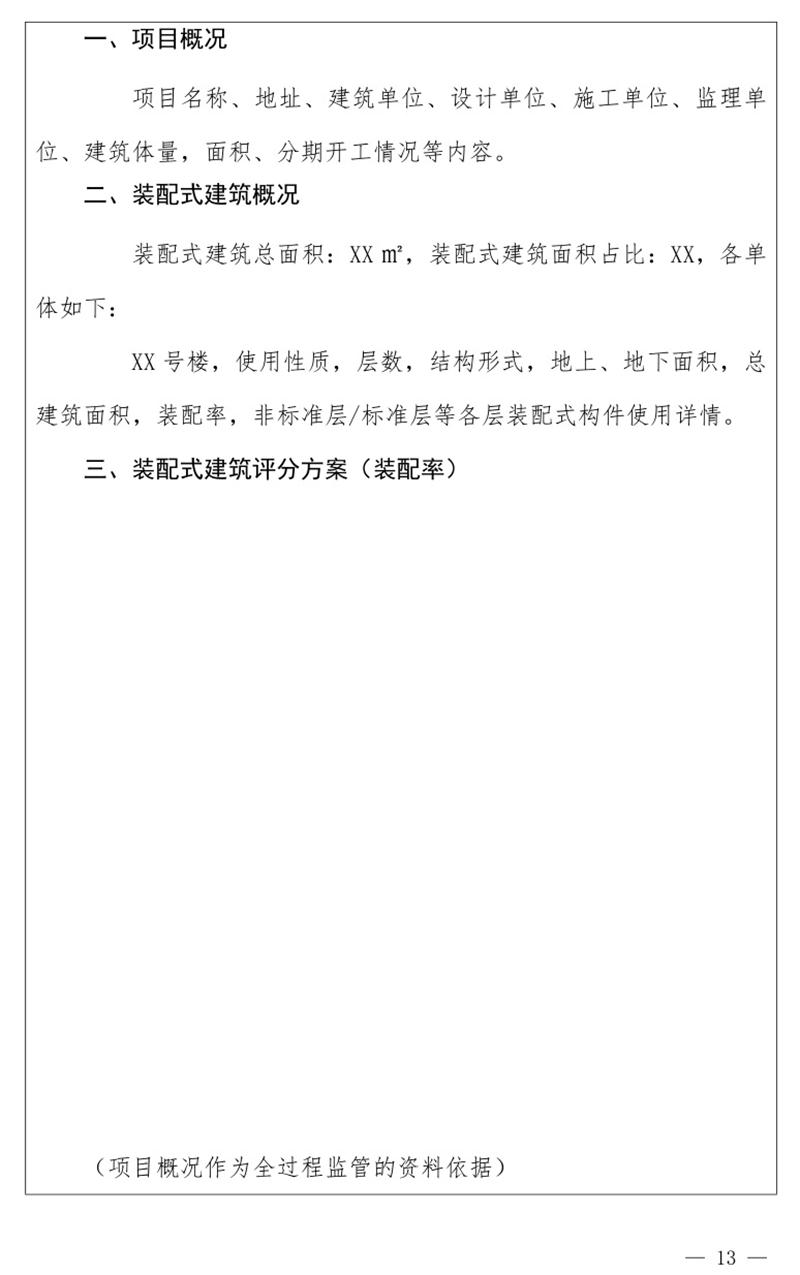 一、项目概况

项目名称、地址、建筑单位、设计单位、施工单位、监理单位、建筑体量，面积、分期开工情况等内容。

二、装配式建筑概况

装配式建筑总面积：XX ㎡，装配式建筑面积占比：XX，各单体如下：

XX 号楼，使用性质，层数，结构形式，地上、地下面积，总建筑面积，装配率，非标准层/标准层等各层装配式构件使用详情。

三、装配式建筑评分方案（装配率）

（项目概况作为全过程监管的资料依据）

— 13 —